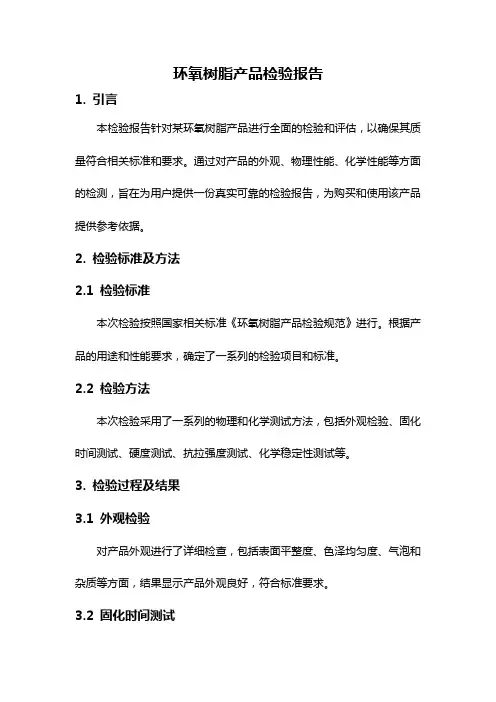 环氧树脂产品检验报告

1. 引言

本检验报告针对某环氧树脂产品进行全面的检验和评估，以确保其质量符合相关标准和要求。通过对产品的外观、物理性能、化学性能等方面的检测，旨在为用户提供一份真实可靠的检验报告，为购买和使用该产品提供参考依据。

2. 检验标准及方法

2.1 检验标准

本次检验按照国家相关标准《环氧树脂产品检验规范》进行。根据产品的用途和性能要求，确定了一系列的检验项目和标准。

2.2 检验方法

本次检验采用了一系列的物理和化学测试方法，包括外观检验、固化时间测试、硬度测试、抗拉强度测试、化学稳定性测试等。

3. 检验过程及结果

3.1 外观检验

对产品外观进行了详细检查，包括表面平整度、色泽均匀度、气泡和杂质等方面，结果显示产品外观良好，符合标准要求。

3.2 固化时间测试